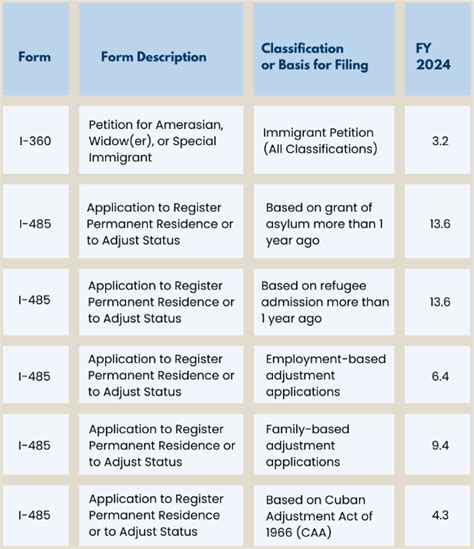 | Form | Form Description | Classification or Basis for Filing | FY 2024 |
|---|---|---|---|
| I-360 | Petition for Amerasian, Widow(er), or Special Immigrant | Immigrant Petition (All Classifications) | 3.2 |
| I-485 | Application to Register Permanent Residence or to Adjust Status | Based on grant of asylum more than 1 year ago | 13.6 |
| I-485 | Application to Register Permanent Residence or to Adjust Status | Based on refugee admission more than 1 year ago | 13.6 |
| I-485 | Application to Register Permanent Residence or to Adjust Status | Employment-based adjustment applications | 6.4 |
| I-485 | Application to Register Permanent Residence or to Adjust Status | Family-based adjustment applications | 9.4 |
| I-485 | Application to Register Permanent Residence or to Adjust Status | Based on Cuban Adjustment Act of 1966 (CAA) | 4.3 |